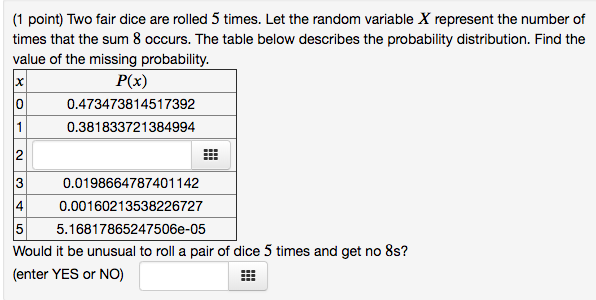 (1 point) Two fair dice are rolled $5$ times. Let the random variable $X$ represent the number of times that the sum $8$ occurs. The table below describes the probability distribution. Find the value of the missing probability.

| $x$ | $P(x)$ |
|---|---|
| 0 | 0.473473814517392 |
| 1 | 0.381833721384994 |
| 2 | |
| 3 | 0.0198664787401142 |
| 4 | 0.00160213538226727 |
| 5 | 5.16817865247506e-05 |

Would it be unusual to roll a pair of dice $5$ times and get no $8$s?

(enter YES or NO)